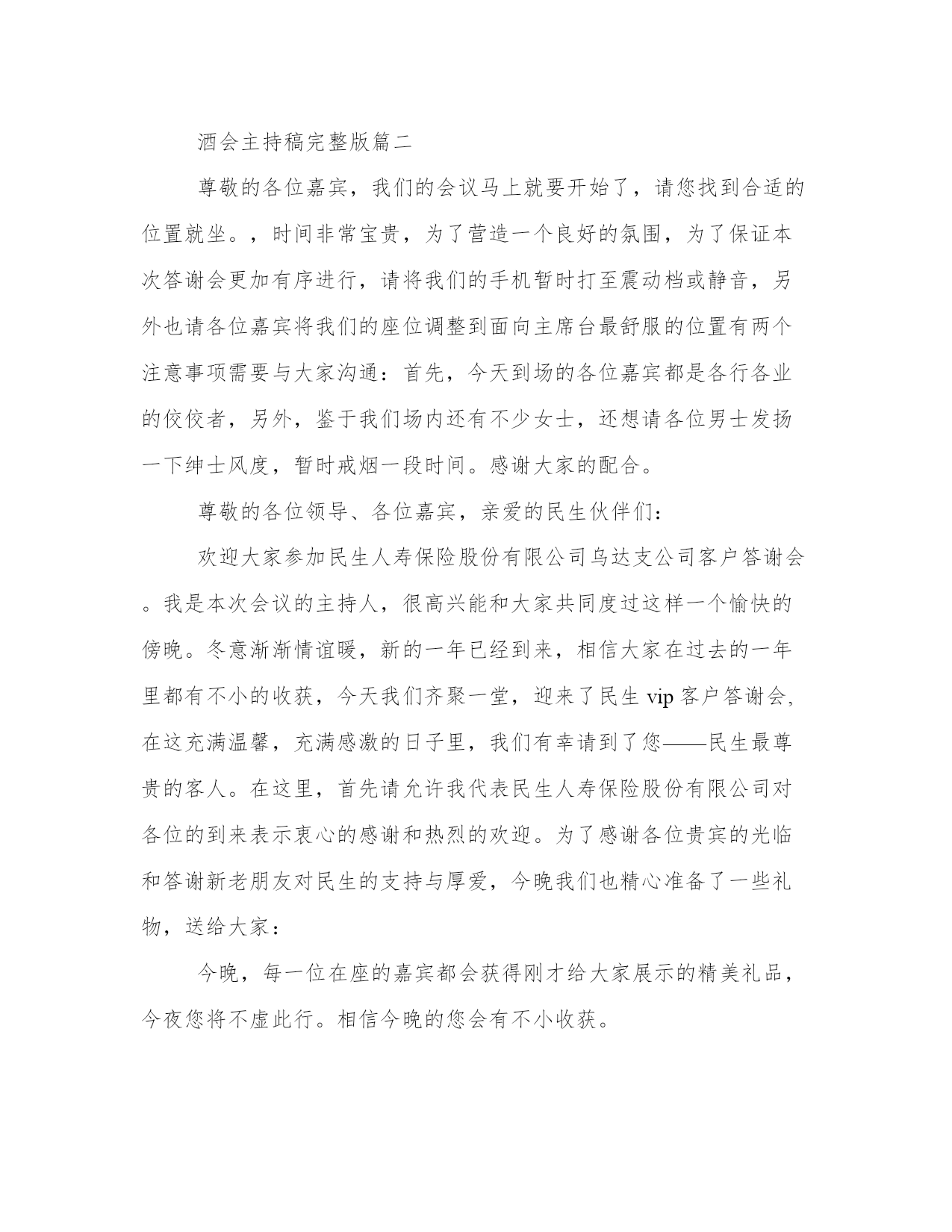 酒会主持稿完整版篇二

尊敬的各位嘉宾，我们的会议马上就要开始了，请您找到合适的位置就坐。，时间非常宝贵，为了营造一个良好的氛围，为了保证本次答谢会更加有序进行，请将我们的手机暂时打至震动档或静音，另外也请各位嘉宾将我们的座位调整到面向主席台最舒服的位置有两个注意事项需要与大家沟通：首先，今天到场的各位嘉宾都是各行各业的佼佼者，另外，鉴于我们场内还有不少女士，还想请各位男士发扬一下绅士风度，暂时戒烟一段时间。感谢大家的配合。

尊敬的各位领导、各位嘉宾，亲爱的民生伙伴们：

欢迎大家参加民生人寿保险股份有限公司乌达支公司客户答谢会。我是本次会议的主持人，很高兴能和大家共同度过这样一个愉快的傍晚。冬意渐渐情谊暖，新的一年已经到来，相信大家在过去的一年里都有不小的收获，今天我们齐聚一堂，迎来了民生 vip 客户答谢会,在这充满温馨，充满感激的日子里，我们有幸请到了您——民生最尊贵的客人。在这里，首先请允许我代表民生人寿保险股份有限公司对各位的到来表示衷心的感谢和热烈的欢迎。为了感谢各位贵宾的光临和答谢新老朋友对民生的支持与厚爱，今晚我们也精心准备了一些礼物，送给大家：

今晚，每一位在座的嘉宾都会获得刚才给大家展示的精美礼品，今夜您将不虚此行。相信今晚的您会有不小收获。